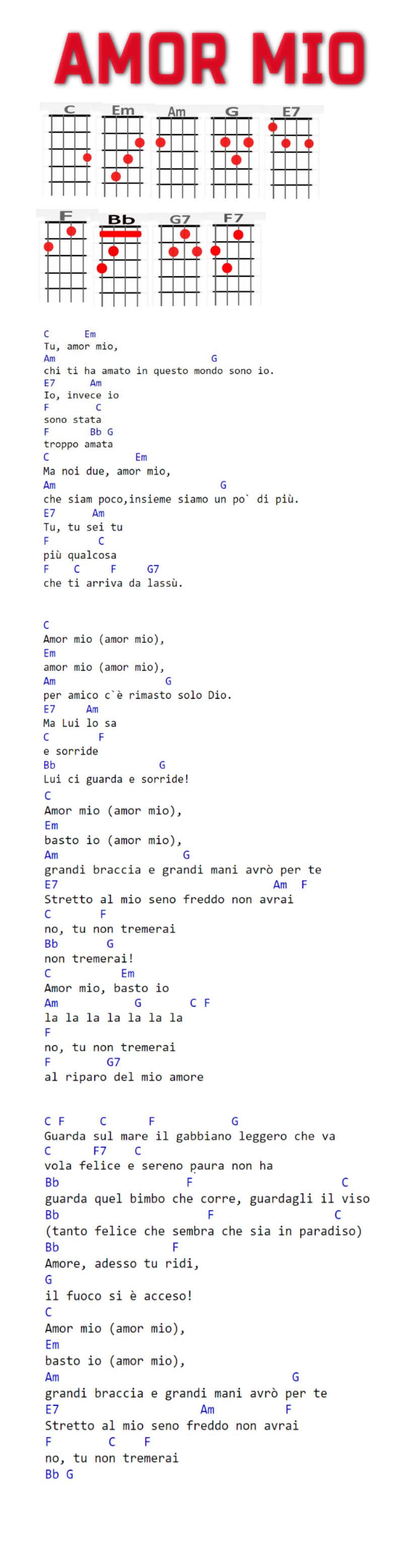 AMOR MIO

C Em Am G E7

F Bb G7 F7

C Em
Tu, amor mio,
Am G
chi ti ha amato in questo mondo sono io.
E7 Am
Io, invece io
F C
sono stata
F Bb G
troppo amata
C Em
Ma noi due, amor mio,
Am G
che siam poco,insieme siamo un po` di più.
E7 Am
Tu, tu sei tu
F C
più qualcosa
F C F G7
che ti arriva da lassù.

C
Amor mio (amor mio),
Em
amor mio (amor mio),
Am G
per amico c`è rimasto solo Dio.
E7 Am
Ma Lui lo sa
C F
e sorride
Bb G
Lui ci guarda e sorride!
C
Amor mio (amor mio),
Em
basto io (amor mio),
Am G
grandi braccia e grandi mani avrò per te
E7 Am F
Stretto al mio seno freddo non avrai
C F
no, tu non tremerai
Bb G
non tremerai!
C Em
Amor mio, basto io
Am G C F
la la la la la la la
F
no, tu non tremerai
F G7
al riparo del mio amore

C F C F G
Guarda sul mare il gabbiano leggero che va
C F7 C
vola felice e sereno paura non ha
Bb F C
guarda quel bimbo che corre, guardagli il viso
Bb F C
(tanto felice che sembra che sia in paradiso)
Bb F
Amore, adesso tu ridi,
G
il fuoco si è acceso!
C
Amor mio (amor mio),
Em
basto io (amor mio),
Am G
grandi braccia e grandi mani avrò per te
E7 Am F
Stretto al mio seno freddo non avrai
F C F
no, tu non tremerai
Bb G